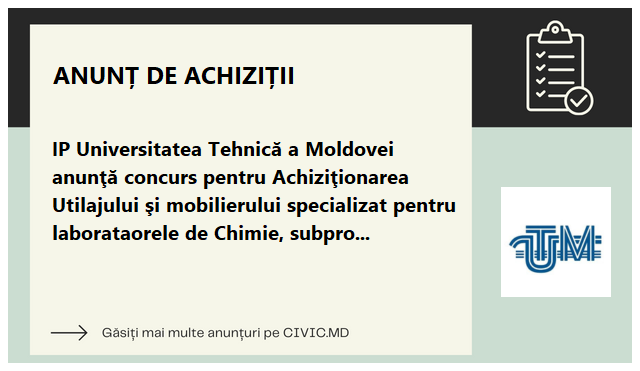 ANUNȚ DE ACHIZIȚII

IP Universitatea Tehnică a Moldovei anunţă concurs pentru Achiziţionarea Utilajului şi mobilierului specializat pentru laborataorele de Chimie, subpro...

UTM

Găsiți mai multe anunțuri pe CIVIC.MD